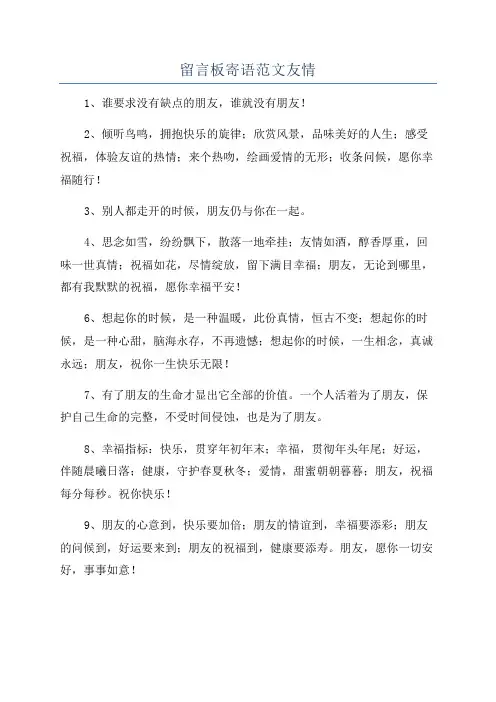 留言板寄语范文友情

1、谁要求没有缺点的朋友，谁就没有朋友！

2、倾听鸟鸣，拥抱快乐的旋律；欣赏风景，品味美好的人生；感受祝福，体验友谊的热情；来个热吻，绘画爱情的无形；收条问候，愿你幸福随行！

3、别人都走开的时候，朋友仍与你在一起。

4、思念如雪，纷纷飘下，散落一地牵挂；友情如酒，醇香厚重，回味一世真情；祝福如花，尽情绽放，留下满目幸福；朋友，无论到哪里，都有我默默的祝福，愿你幸福平安！

6、想起你的时候，是一种温暖，此份真情，恒古不变；想起你的时候，是一种心甜，脑海永存，不再遗憾；想起你的时候，一生相念，真诚永远；朋友，祝你一生快乐无限！

7、有了朋友的生命才显出它全部的价值。一个人活着为了朋友，保护自己生命的完整，不受时间侵蚀，也是为了朋友。

8、幸福指标：快乐，贯穿年初年末；幸福，贯彻年头年尾；好运，伴随晨曦日落；健康，守护春夏秋冬；爱情，甜蜜朝朝暮暮；朋友，祝福每分每秒。祝你快乐！

9、朋友的心意到，快乐要加倍；朋友的情谊到，幸福要添彩；朋友的问候到，好运要来到；朋友的祝福到，健康要添寿。朋友，愿你一切安好，事事如意！